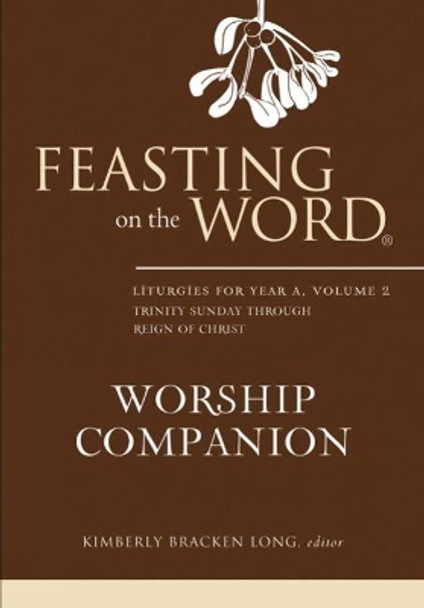 FEASTING on the WORD®

LITURGIES FOR YEAR A, VOLUME 2
TRINITY SUNDAY THROUGH
REIGN OF CHRIST

WORSHIP COMPANION

KIMBERLY BRACKEN LONG, editor